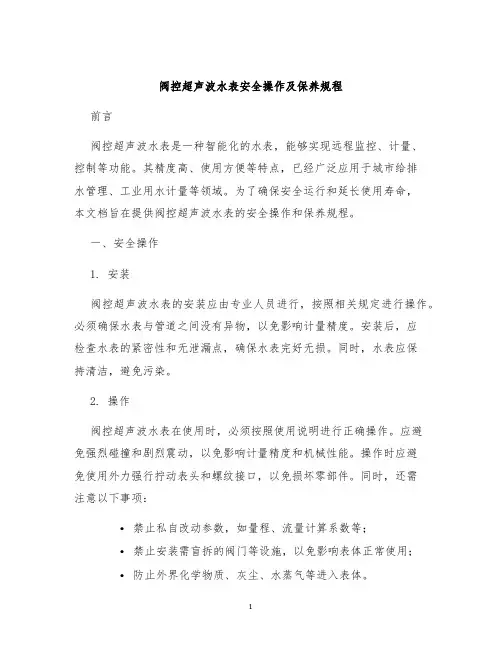 阀控超声波水表安全操作及保养规程

前言

阀控超声波水表是一种智能化的水表，能够实现远程监控、计量、控制等功能。其精度高、使用方便等特点，已经广泛应用于城市给排水管理、工业用水计量等领域。为了确保安全运行和延长使用寿命，本文档旨在提供阀控超声波水表的安全操作和保养规程。

一、安全操作

1. 安装

阀控超声波水表的安装应由专业人员进行，按照相关规定进行操作。必须确保水表与管道之间没有异物，以免影响计量精度。安装后，应检查水表的紧密性和无泄漏点，确保水表完好无损。同时，水表应保持清洁，避免污染。

2. 操作

阀控超声波水表在使用时，必须按照使用说明进行正确操作。应避免强烈碰撞和剧烈震动，以免影响计量精度和机械性能。操作时应避免使用外力强行拧动表头和螺纹接口，以免损坏零部件。同时，还需注意以下事项：

• 禁止私自改动参数，如量程、流量计算系数等；
• 禁止安装需盲拆的阀门等设施，以免影响表体正常使用；
• 防止外界化学物质、灰尘、水蒸气等进入表体。

1